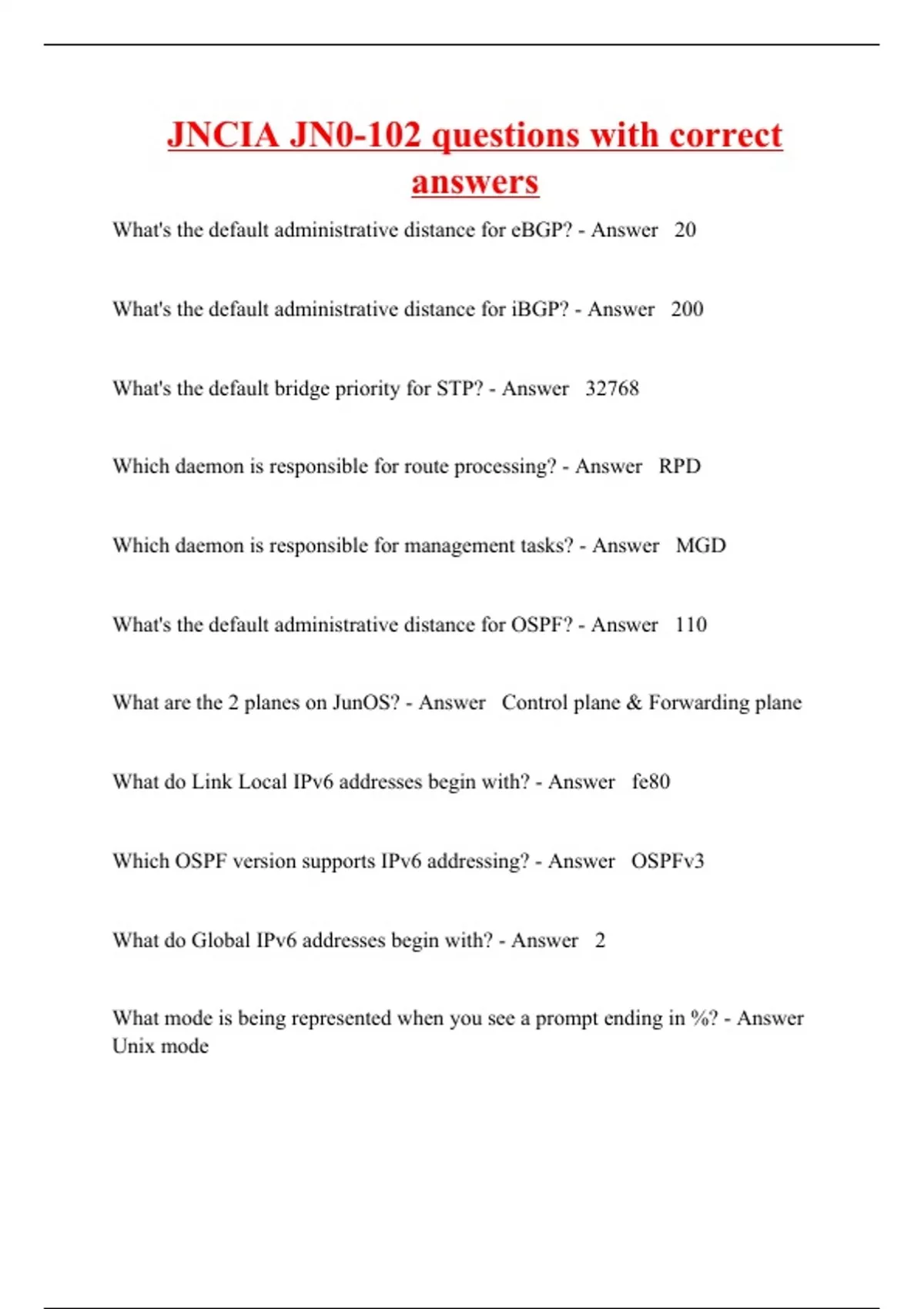 JNCIA JN0-102 questions with correct answers

What's the default administrative distance for eBGP? - Answer 20

What's the default administrative distance for iBGP? - Answer 200

What's the default bridge priority for STP? - Answer 32768

Which daemon is responsible for route processing? - Answer RPD

Which daemon is responsible for management tasks? - Answer MGD

What's the default administrative distance for OSPF? - Answer 110

What are the 2 planes on JunOS? - Answer Control plane & Forwarding plane

What do Link Local IPv6 addresses begin with? - Answer fe80

Which OSPF version supports IPv6 addressing? - Answer OSPFv3

What do Global IPv6 addresses begin with? - Answer 2

What mode is being represented when you see a prompt ending in %? - Answer Unix mode